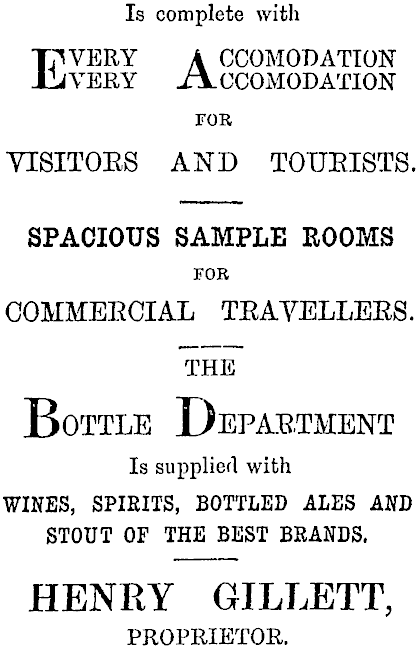 Is complete with

EVERY ACCOMODATION
EVERY ACCOMODATION

FOR

VISITORS AND TOURISTS.

SPACIOUS SAMPLE ROOMS

FOR

COMMERCIAL TRAVELLERS.

THE

BOTTLE DEPARTMENT

Is supplied with

WINES, SPIRITS, BOTTLED ALES AND STOUT OF THE BEST BRANDS.

HENRY GILLETT,

PROPRIETOR.